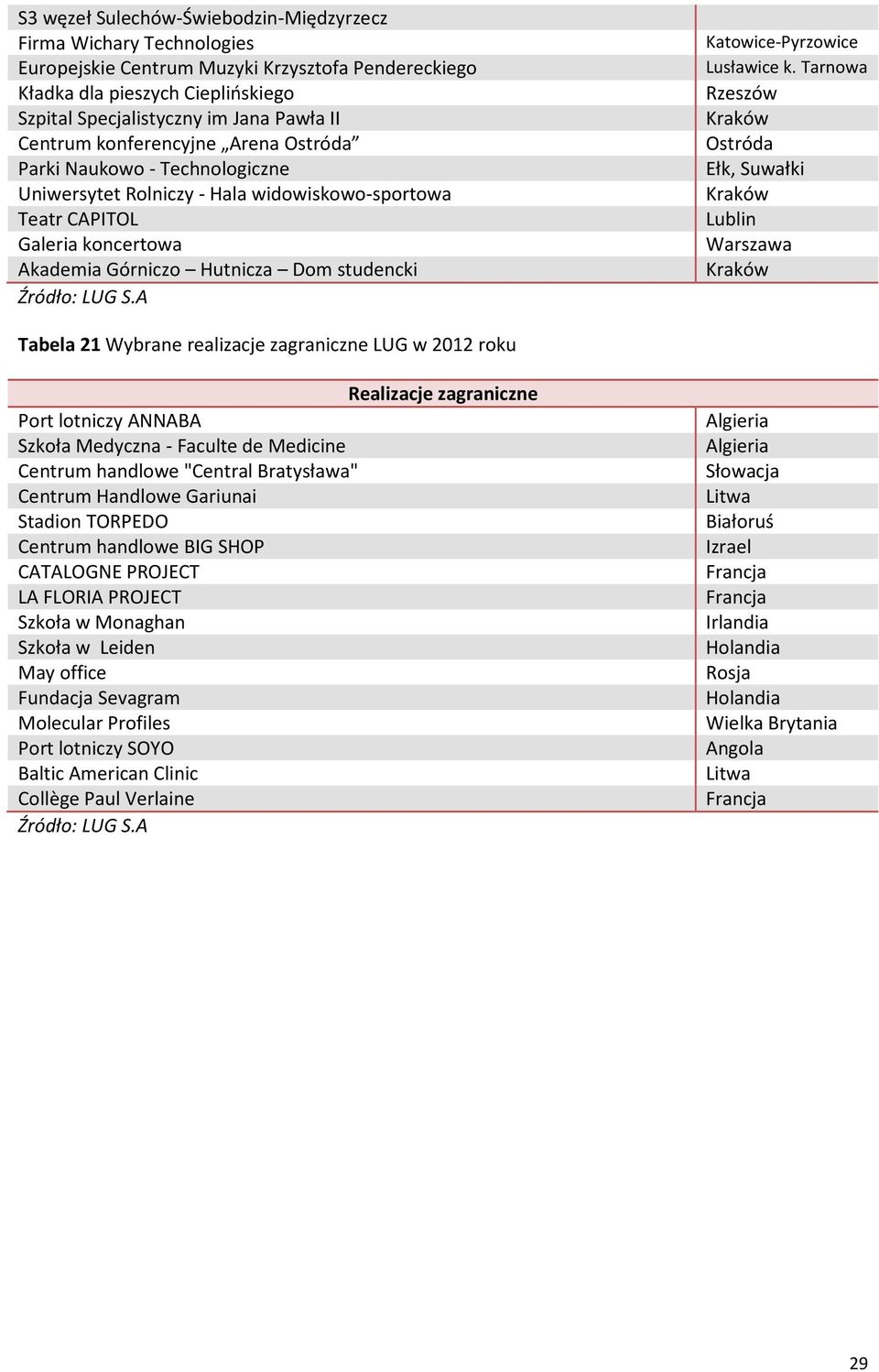 | | |
|---|---|
| S3 węzeł Sulechów-Świebodzin-Międzyrzecz | |
| Firma Wichary Technologies | Katowice-Pyrzowice |
| Europejskie Centrum Muzyki Krzysztofa Pendereckiego | Lusławice k. Tarnowa |
| Kładka dla pieszych Cieplińskiego | Rzeszów |
| Szpital Specjalistyczny im Jana Pawła II | Kraków |
| Centrum konferencyjne „Arena Ostróda” | Ostróda |
| Parki Naukowo - Technologiczne | Ełk, Suwałki |
| Uniwersytet Rolniczy - Hala widowiskowo-sportowa | Kraków |
| Teatr CAPITOL | Lublin |
| Galeria koncertowa | Warszawa |
| Akademia Górniczo – Hutnicza – Dom studencki | Kraków |

Źródło: LUG S.A

Tabela 21 Wybrane realizacje zagraniczne LUG w 2012 roku

| Realizacje zagraniczne | |
|---|---|
| Port lotniczy ANNABA | Algieria |
| Szkoła Medyczna - Faculte de Medicine | Algieria |
| Centrum handlowe "Central Bratysława" | Słowacja |
| Centrum Handlowe Gariunai | Litwa |
| Stadion TORPEDO | Białoruś |
| Centrum handlowe BIG SHOP | Izrael |
| CATALOGNE PROJECT | Francja |
| LA FLORIA PROJECT | Francja |
| Szkoła w Monaghan | Irlandia |
| Szkoła w Leiden | Holandia |
| May office | Rosja |
| Fundacja Sevagram | Holandia |
| Molecular Profiles | Wielka Brytania |
| Port lotniczy SOYO | Angola |
| Baltic American Clinic | Litwa |
| Collège Paul Verlaine | Francja |

Źródło: LUG S.A

29